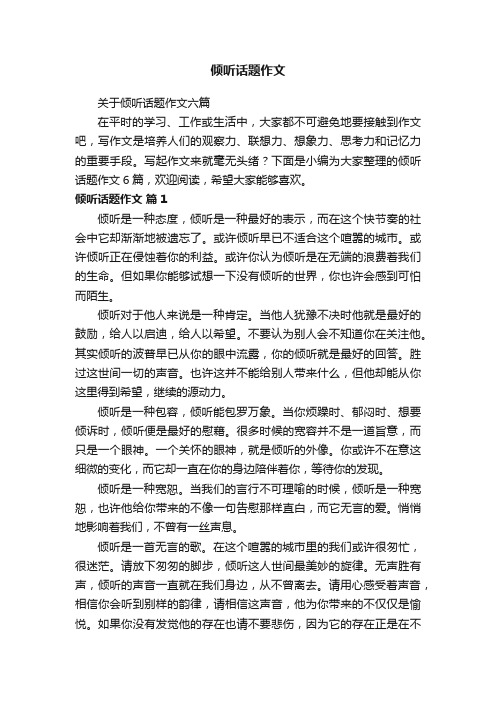 倾听话题作文

关于倾听话题作文六篇

在平时的学习、工作或生活中，大家都不可避免地要接触到作文吧，写作文是培养人们的观察力、联想力、想象力、思考力和记忆力的重要手段。写起作文来就毫无头绪？下面是小编为大家整理的倾听话题作文6篇，欢迎阅读，希望大家能够喜欢。

倾听话题作文 篇1

倾听是一种态度，倾听是一种最好的表示，而在这个快节奏的社会中它却渐渐地被遗忘了。或许倾听早已不适合这个喧嚣的城市。或许倾听正在侵蚀着你的利益。或许你认为倾听是在无端的浪费着我们的生命。但如果你能够试想一下没有倾听的世界，你也许会感到可怕而陌生。

倾听对于他人来说是一种肯定。当他人犹豫不决时他就是最好的鼓励，给人以启迪，给人以希望。不要认为别人会不知道你在关注他。其实倾听的波音早已从你的眼中流露，你的倾听就是最好的回答。胜过这世间一切的声音。也许这并不能给别人带来什么，但他却能从你这里得到希望，继续的源动力。

倾听是一种包容，倾听能包罗万象。当你烦躁时、郁闷时、想要倾诉时，倾听便是最好的慰藉。很多时候的宽容并不是一道旨意，而只是一个眼神。一个关怀的眼神，就是倾听的外像。你或许不在意这细微的变化，而它却一直在你的身边陪伴着你，等待你的发现。

倾听是一种宽恕。当我们的言行不可理喻的时候，倾听是一种宽恕，也许他给你带来的不像一句告慰那样直白，而它无言的爱。悄悄地影响着我们，不曾有一丝声息。

倾听是一首无言的歌。在这个喧嚣的城市里的我们或许很匆忙，很迷茫。请放下匆匆的脚步，倾听这人世间最美妙的旋律。无声胜有声，倾听的声音一直就在我们身边，从不曾离去。请用心感受着声音，相信你会听到别样的韵律，请相信这声音，他为你带来的不仅仅是愉悦。如果你没有发觉他的存在也请不要悲伤，因为它的存在正是在不